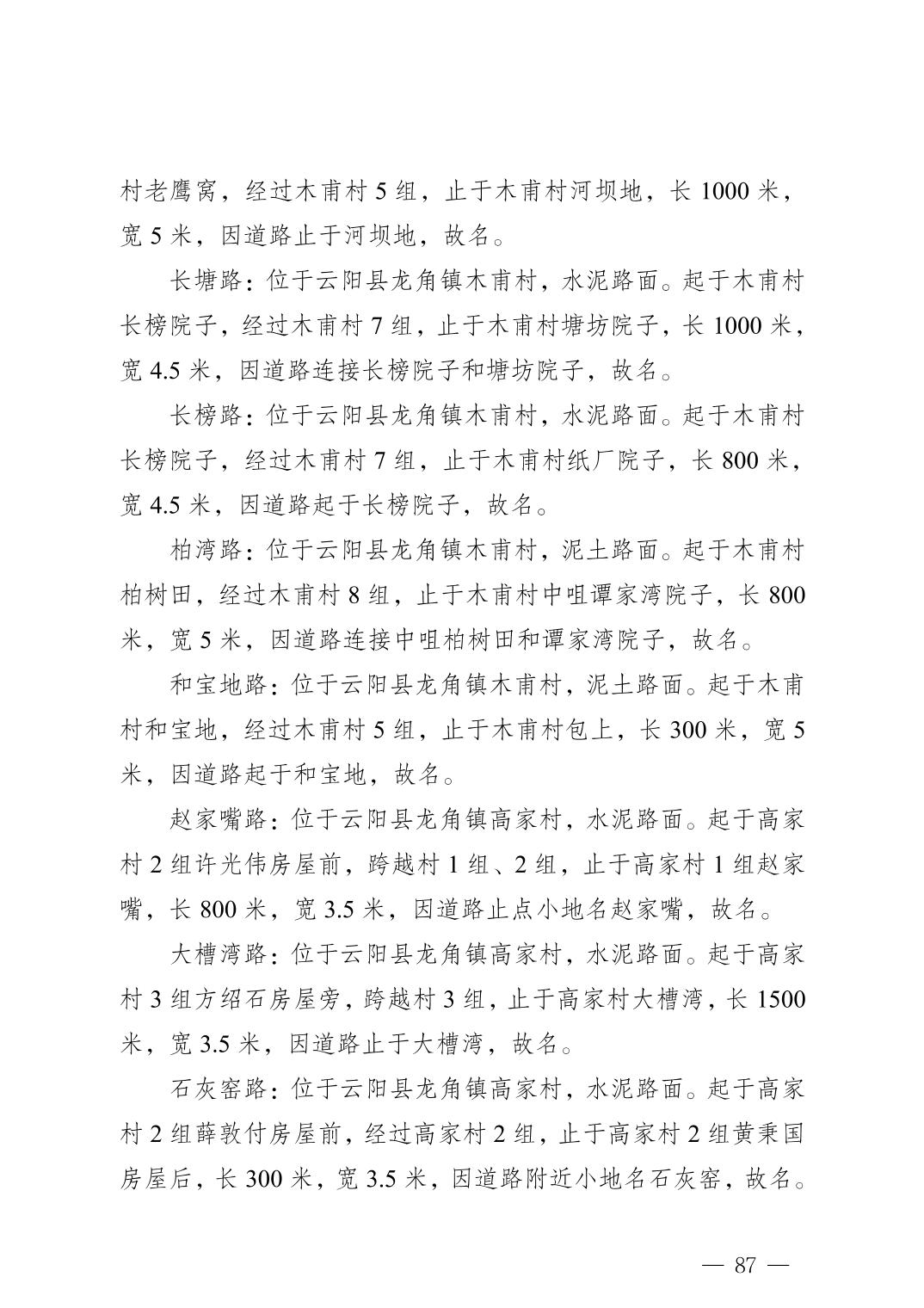 村老鹰窝，经过木甫村 5 组，止于木甫村河坝地，长 1000 米，宽 5 米，因道路止于河坝地，故名。

长塘路：位于云阳县龙角镇木甫村，水泥路面。起于木甫村长榜院子，经过木甫村 7 组，止于木甫村塘坊院子，长 1000 米，宽 4.5 米，因道路连接长榜院子和塘坊院子，故名。

长榜路：位于云阳县龙角镇木甫村，水泥路面。起于木甫村长榜院子，经过木甫村 7 组，止于木甫村纸厂院子，长 800 米，宽 4.5 米，因道路起于长榜院子，故名。

柏湾路：位于云阳县龙角镇木甫村，泥土路面。起于木甫村柏树田，经过木甫村 8 组，止于木甫村中咀谭家湾院子，长 800 米，宽 5 米，因道路连接中咀柏树田和谭家湾院子，故名。

和宝地路：位于云阳县龙角镇木甫村，泥土路面。起于木甫村和宝地，经过木甫村 5 组，止于木甫村包上，长 300 米，宽 5 米，因道路起于和宝地，故名。

赵家嘴路：位于云阳县龙角镇高家村，水泥路面。起于高家村 2 组许光伟房屋前，跨越村 1 组、2 组，止于高家村 1 组赵家嘴，长 800 米，宽 3.5 米，因道路止点小地名赵家嘴，故名。

大槽湾路：位于云阳县龙角镇高家村，水泥路面。起于高家村 3 组方绍石房屋旁，跨越村 3 组，止于高家村大槽湾，长 1500 米，宽 3.5 米，因道路止于大槽湾，故名。

石灰窑路：位于云阳县龙角镇高家村，水泥路面。起于高家村 2 组薛敦付房屋前，经过高家村 2 组，止于高家村 2 组黄秉国房屋后，长 300 米，宽 3.5 米，因道路附近小地名石灰窑，故名。

— 87 —